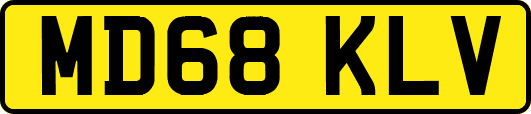 MD68 KLV